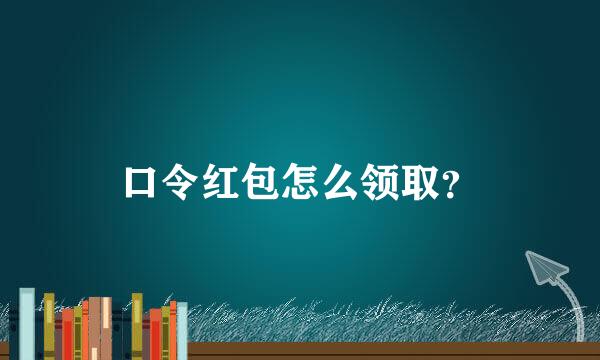 口令红包怎么领取?